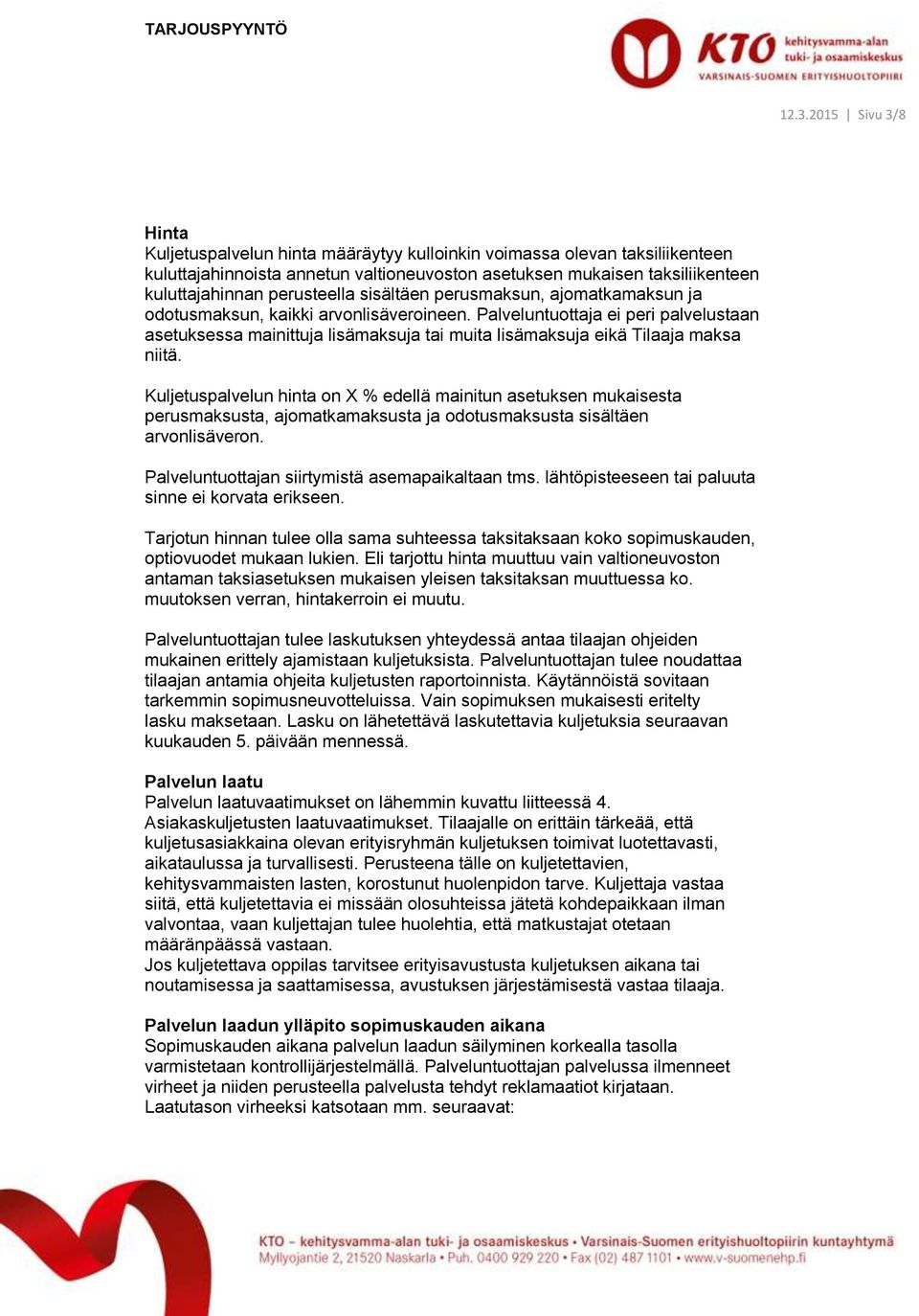 TARJOUSPYYNTÖ

KTO kehitysvamma-alan tuki- ja osaamiskeskus
VARSINAIS-SUOMEN ERITYISHUOLTOPIIRI

12.3.2015 | Sivu 3/8

Hinta
Kuljetuspalvelun hinta määräytyy kulloinkin voimassa olevan taksiliikenteen kuluttajahinnoista annetun valtioneuvoston asetuksen mukaisen taksiliikenteen kuluttajahinnan perusteella sisältäen perusmaksun, ajomatkamaksun ja odotusmaksun, kaikki arvonlisäveroineen. Palveluntuottaja ei peri palvelustaan asetuksessa mainittuja lisämaksuja tai muita lisämaksuja eikä Tilaaja maksa niitä.

Kuljetuspalvelun hinta on X % edellä mainitun asetuksen mukaisesta perusmaksusta, ajomatkamaksusta ja odotusmaksusta sisältäen arvonlisäveron.

Palveluntuottajan siirtymistä asemapaikaltaan tms. lähtöpisteeseen tai paluuta sinne ei korvata erikseen.

Tarjotun hinnan tulee olla sama suhteessa taksitaksaan koko sopimuskauden, optiovuodet mukaan lukien. Eli tarjottu hinta muuttuu vain valtioneuvoston antaman taksiasetuksen mukaisen yleisen taksitaksan muuttuessa ko. muutoksen verran, hintakerroin ei muutu.

Palveluntuottajan tulee laskutuksen yhteydessä antaa tilaajan ohjeiden mukainen erittely ajamistaan kuljetuksista. Palveluntuottajan tulee noudattaa tilaajan antamia ohjeita kuljetusten raportoinnista. Käytännöistä sovitaan tarkemmin sopimusneuvotteluissa. Vain sopimuksen mukaisesti eritelty lasku maksetaan. Lasku on lähetettävä laskutettavia kuljetuksia seuraavan kuukauden 5. päivään mennessä.

Palvelun laatu
Palvelun laatuvaatimukset on lähemmin kuvattu liitteessä 4.
Asiakaskuljetusten laatuvaatimukset. Tilaajalle on erittäin tärkeää, että kuljetusasiakkaina olevan erityisryhmän kuljetuksen toimivat luotettavasti, aikataulussa ja turvallisesti. Perusteena tälle on kuljetettavien, kehitysvammaisten lasten, korostunut huolenpidon tarve. Kuljettaja vastaa siitä, että kuljetettavia ei missään olosuhteissa jätetä kohdepaikkaan ilman valvontaa, vaan kuljettajan tulee huolehtia, että matkustajat otetaan määränpäässä vastaan.
Jos kuljetettava oppilas tarvitsee erityisavustusta kuljetuksen aikana tai noutamisessa ja saattamisessa, avustuksen järjestämisestä vastaa tilaaja.

Palvelun laadun ylläpito sopimuskauden aikana
Sopimuskauden aikana palvelun laadun säilyminen korkealla tasolla varmistetaan kontrollijärjestelmällä. Palveluntuottajan palvelussa ilmenneet virheet ja niiden perusteella palvelusta tehdyt reklamaatiot kirjataan. Laatutason virheeksi katsotaan mm. seuraavat:

KTO – kehitysvamma-alan tuki- ja osaamiskeskus • Varsinais-Suomen erityishuoltopiirin kuntayhtymä
Myllyojantie 2, 21520 Naskarla • Puh. 0400 929 220 • Fax (02) 487 1101 • www.v-suomenehp.fi